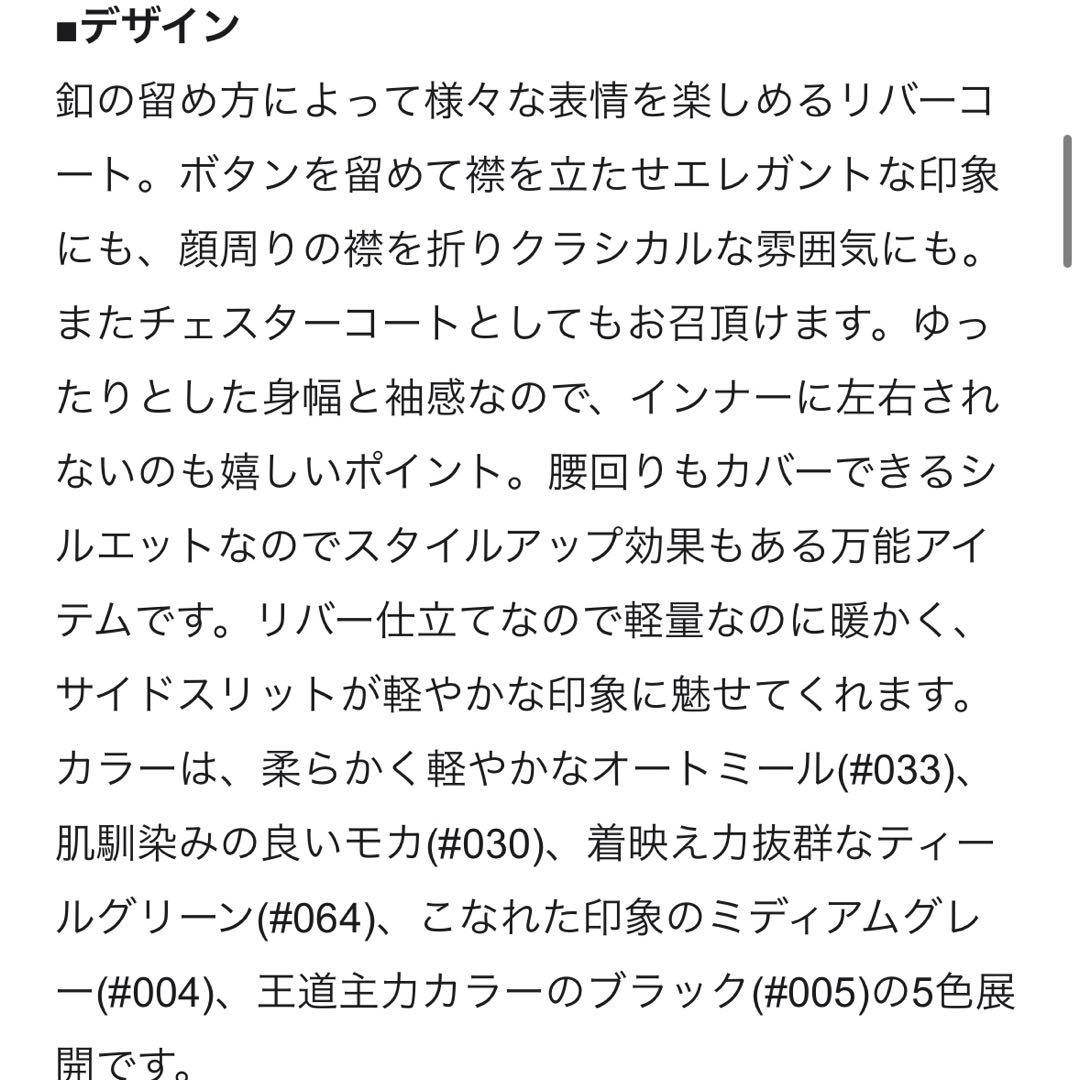 ■デザイン
釦の留め方によって様々な表情を楽しめるリバーコート。ボタンを留めて襟を立たせエレガントな印象にも、顔周りの襟を折りクラシカルな雰囲気にも。またチェスターコートとしてもお召頂けます。ゆったりとした身幅と袖感なので、インナーに左右されないのも嬉しいポイント。腰回りもカバーできるシルエットなのでスタイルアップ効果もある万能アイテムです。リバー仕立てなので軽量なのに暖かく、サイドスリットが軽やかな印象に魅せてくれます。カラーは、柔らかく軽やかなオートミール(#033)、肌馴染みの良いモカ(#030)、着映え力抜群なティールグリーン(#064)、こなれた印象のミディアムグレー(#004)、王道主力カラーのブラック(#005)の5色展開です。